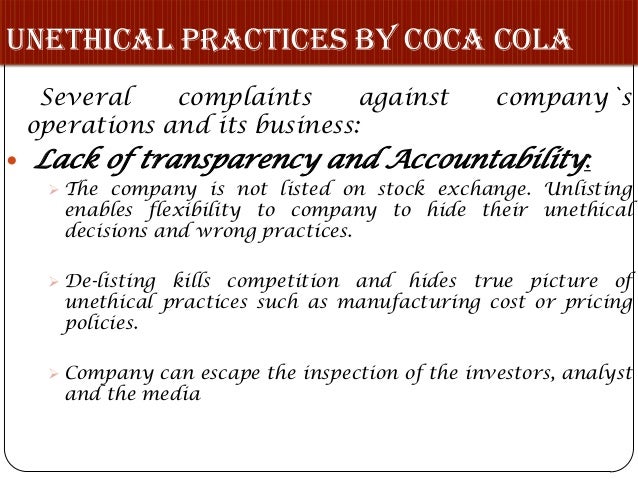 UNETHICAL PRACTICES BY COCA COLA

Several complaints against company`s operations and its business:

• Lack of transparency and Accountability:

➢ The company is not listed on stock exchange. Unlisting enables flexibility to company to hide their unethical decisions and wrong practices.

➢ De-listing kills competition and hides true picture of unethical practices such as manufacturing cost or pricing policies.

➢ Company can escape the inspection of the investors, analyst and the media